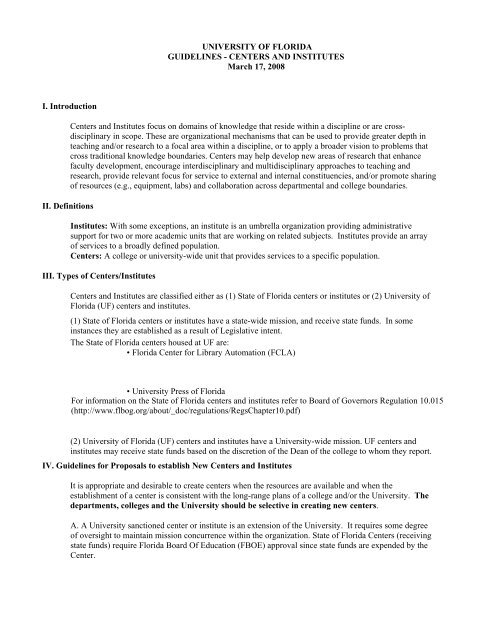 UNIVERSITY OF FLORIDA
GUIDELINES - CENTERS AND INSTITUTES
March 17, 2008

I. Introduction

Centers and Institutes focus on domains of knowledge that reside within a discipline or are cross-disciplinary in scope. These are organizational mechanisms that can be used to provide greater depth in teaching and/or research to a focal area within a discipline, or to apply a broader vision to problems that cross traditional knowledge boundaries. Centers may help develop new areas of research that enhance faculty development, encourage interdisciplinary and multidisciplinary approaches to teaching and research, provide relevant focus for service to external and internal constituencies, and/or promote sharing of resources (e.g., equipment, labs) and collaboration across departmental and college boundaries.

II. Definitions

Institutes: With some exceptions, an institute is an umbrella organization providing administrative support for two or more academic units that are working on related subjects. Institutes provide an array of services to a broadly defined population.
Centers: A college or university-wide unit that provides services to a specific population.

III. Types of Centers/Institutes

Centers and Institutes are classified either as (1) State of Florida centers or institutes or (2) University of Florida (UF) centers and institutes.

(1) State of Florida centers or institutes have a state-wide mission, and receive state funds. In some instances they are established as a result of Legislative intent.
The State of Florida centers housed at UF are:
• Florida Center for Library Automation (FCLA)

• University Press of Florida
For information on the State of Florida centers and institutes refer to Board of Governors Regulation 10.015 (http://www.flbog.org/about/_doc/regulations/RegsChapter10.pdf)

(2) University of Florida (UF) centers and institutes have a University-wide mission. UF centers and institutes may receive state funds based on the discretion of the Dean of the college to whom they report.

IV. Guidelines for Proposals to establish New Centers and Institutes

It is appropriate and desirable to create centers when the resources are available and when the establishment of a center is consistent with the long-range plans of a college and/or the University. The departments, colleges and the University should be selective in creating new centers.

A. A University sanctioned center or institute is an extension of the University. It requires some degree of oversight to maintain mission concurrence within the organization. State of Florida Centers (receiving state funds) require Florida Board Of Education (FBOE) approval since state funds are expended by the Center.